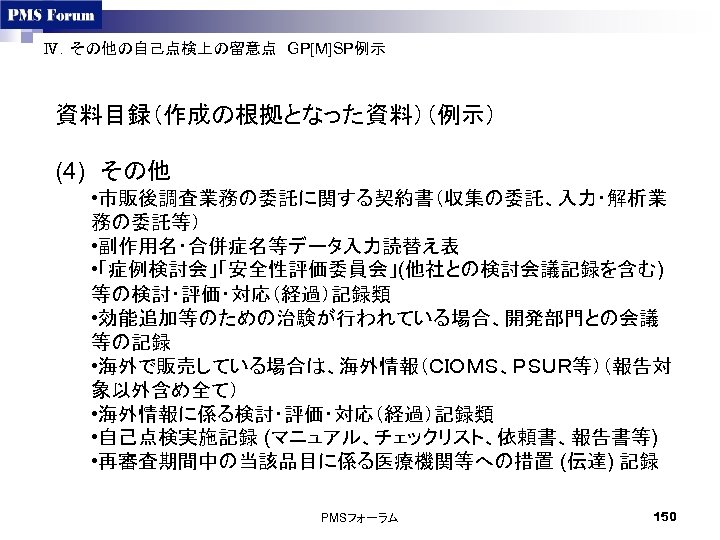 PMS Forum

Ⅳ. その他の自己点検上の留意点 GP[M]SP例示

資料目録（作成の根拠となった資料）（例示）

(4) その他

•市販後調査業務の委託に関する契約書（収集の委託、入力・解析業務の委託等）
•副作用名・合併症名等データ入力読替え表
•「症例検討会」「安全性評価委員会」(他社との検討会議記録を含む)等の検討・評価・対応（経過）記録類
•効能追加等のための治験が行われている場合、開発部門との会議等の記録
•海外で販売している場合は、海外情報（CIOMS、PSUR等）（報告対象以外含め全て）
•海外情報に係る検討・評価・対応（経過）記録類
•自己点検実施記録 (マニュアル、チェックリスト、依頼書、報告書等)
•再審査期間中の当該品目に係る医療機関等への措置 (伝達) 記録

PMSフォーラム

150